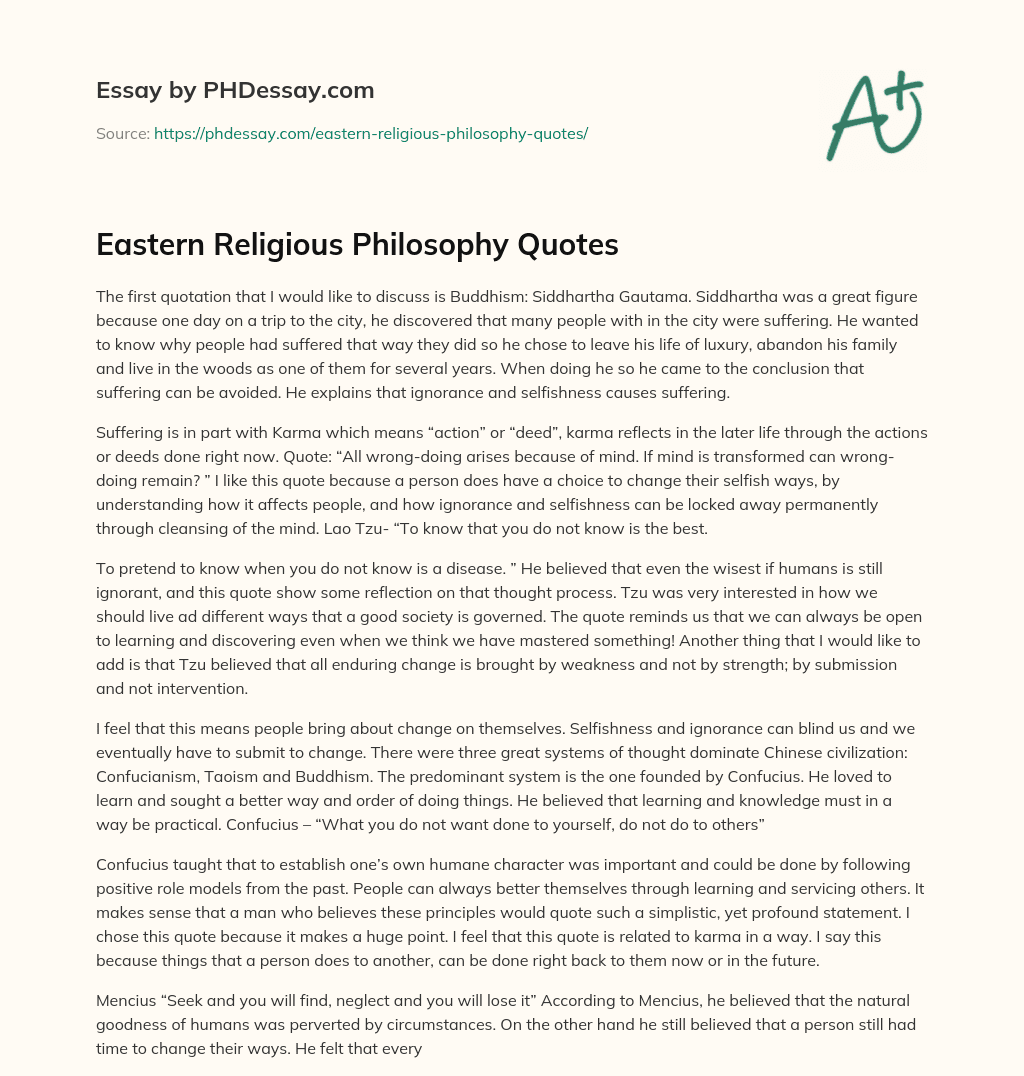 Essay by PHDessay.com

Source: https://phdessay.com/eastern-religious-philosophy-quotes/

A+

Eastern Religious Philosophy Quotes

The first quotation that I would like to discuss is Buddhism: Siddhartha Gautama. Siddhartha was a great figure because one day on a trip to the city, he discovered that many people with in the city were suffering. He wanted to know why people had suffered that way they did so he chose to leave his life of luxury, abandon his family and live in the woods as one of them for several years. When doing he so he came to the conclusion that suffering can be avoided. He explains that ignorance and selfishness causes suffering.

Suffering is in part with Karma which means "action" or "deed", karma reflects in the later life through the actions or deeds done right now. Quote: "All wrong-doing arises because of mind. If mind is transformed can wrong-doing remain? " I like this quote because a person does have a choice to change their selfish ways, by understanding how it affects people, and how ignorance and selfishness can be locked away permanently through cleansing of the mind. Lao Tzu- "To know that you do not know is the best.

To pretend to know when you do not know is a disease. " He believed that even the wisest if humans is still ignorant, and this quote show some reflection on that thought process. Tzu was very interested in how we should live ad different ways that a good society is governed. The quote reminds us that we can always be open to learning and discovering even when we think we have mastered something! Another thing that I would like to add is that Tzu believed that all enduring change is brought by weakness and not by strength; by submission and not intervention.

I feel that this means people bring about change on themselves. Selfishness and ignorance can blind us and we eventually have to submit to change. There were three great systems of thought dominate Chinese civilization: Confucianism, Taoism and Buddhism. The predominant system is the one founded by Confucius. He loved to learn and sought a better way and order of doing things. He believed that learning and knowledge must in a way be practical. Confucius – "What you do not want done to yourself, do not do to others"

Confucius taught that to establish one's own humane character was important and could be done by following positive role models from the past. People can always better themselves through learning and servicing others. It makes sense that a man who believes these principles would quote such a simplistic, yet profound statement. I chose this quote because it makes a huge point. I feel that this quote is related to karma in a way. I say this because things that a person does to another, can be done right back to them now or in the future.

Mencius "Seek and you will find, neglect and you will lose it" According to Mencius, he believed that the natural goodness of humans was perverted by circumstances. On the other hand he still believed that a person still had time to change their ways. He felt that every